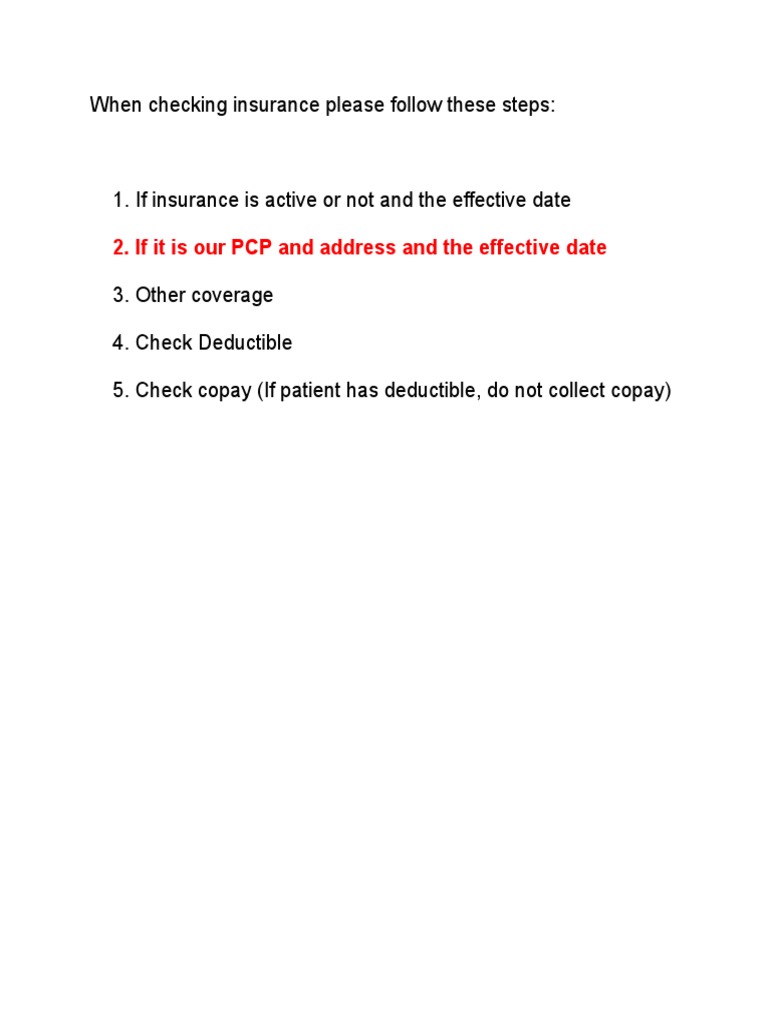 When checking insurance please follow these steps:

1. If insurance is active or not and the effective date

2. If it is our PCP and address and the effective date

3. Other coverage

4. Check Deductible

5. Check copay (If patient has deductible, do not collect copay)